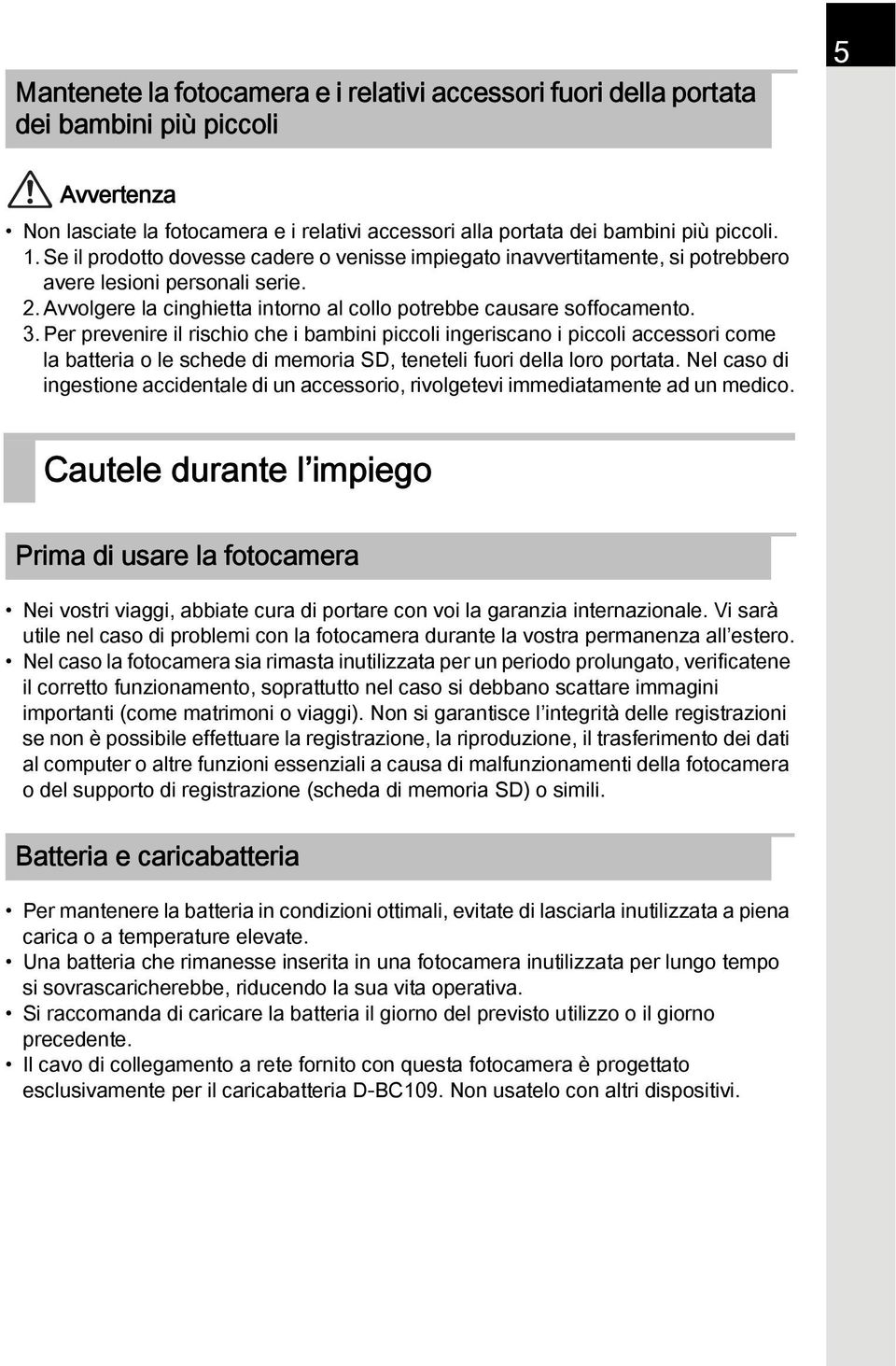 5

Mantenete la fotocamera e i relativi accessori fuori della portata dei bambini più piccoli

Avvertenza

• Non lasciate la fotocamera e i relativi accessori alla portata dei bambini più piccoli.
1. Se il prodotto dovesse cadere o venisse impiegato inavvertitamente, si potrebbero avere lesioni personali serie.
2. Avvolgere la cinghietta intorno al collo potrebbe causare soffocamento.
3. Per prevenire il rischio che i bambini piccoli ingeriscano i piccoli accessori come la batteria o le schede di memoria SD, teneteli fuori della loro portata. Nel caso di ingestione accidentale di un accessorio, rivolgetevi immediatamente ad un medico.

Cautele durante l'impiego

Prima di usare la fotocamera

• Nei vostri viaggi, abbiate cura di portare con voi la garanzia internazionale. Vi sarà utile nel caso di problemi con la fotocamera durante la vostra permanenza all'estero.
• Nel caso la fotocamera sia rimasta inutilizzata per un periodo prolungato, verificatene il corretto funzionamento, soprattutto nel caso si debbano scattare immagini importanti (come matrimoni o viaggi). Non si garantisce l'integrità delle registrazioni se non è possibile effettuare la registrazione, la riproduzione, il trasferimento dei dati al computer o altre funzioni essenziali a causa di malfunzionamenti della fotocamera o del supporto di registrazione (scheda di memoria SD) o simili.

Batteria e caricabatteria

• Per mantenere la batteria in condizioni ottimali, evitate di lasciarla inutilizzata a piena carica o a temperature elevate.
• Una batteria che rimanesse inserita in una fotocamera inutilizzata per lungo tempo si sovrascaricherebbe, riducendo la sua vita operativa.
• Si raccomanda di caricare la batteria il giorno del previsto utilizzo o il giorno precedente.
• Il cavo di collegamento a rete fornito con questa fotocamera è progettato esclusivamente per il caricabatteria D-BC109. Non usatelo con altri dispositivi.